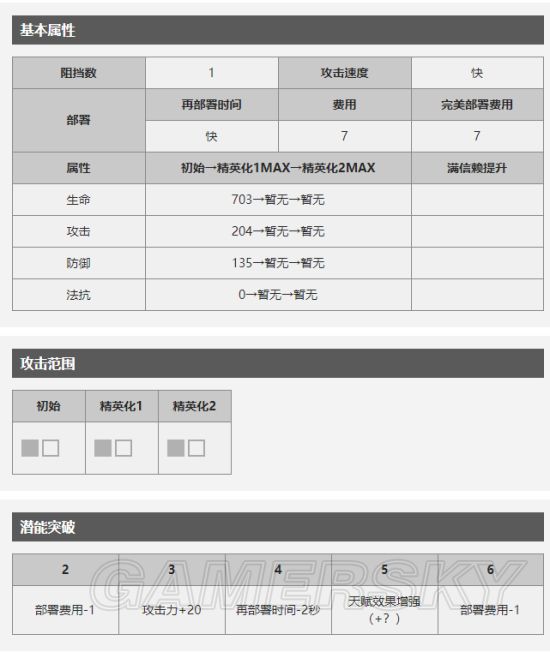 基本属性

| 阻挡数 | 1 | 攻击速度 | 快 |
|---|---|---|---|
| 部署 | 再部署时间 | 费用 | 完美部署费用 |
| | 快 | 7 | 7 |
| 属性 | 初始→精英化1MAX→精英化2MAX | | 满信赖提升 |
| 生命 | 703→暂无→暂无 | | |
| 攻击 | 204→暂无→暂无 | | |
| 防御 | 135→暂无→暂无 | | |
| 法抗 | 0→暂无→暂无 | | |

攻击范围

| 初始 | 精英化1 | 精英化2 |
|---|---|---|
| | | |

潜能突破

| 2 | 3 | 4 | 5 | 6 |
|---|---|---|---|---|
| 部署费用-1 | 攻击力+20 | 再部署时间-2秒 | 天赋效果增强（+？） | 部署费用-1 |

GAMERSKY